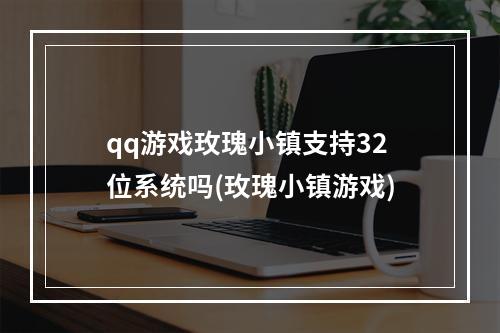 qq游戏玫瑰小镇支持32位系统吗(玫瑰小镇游戏)